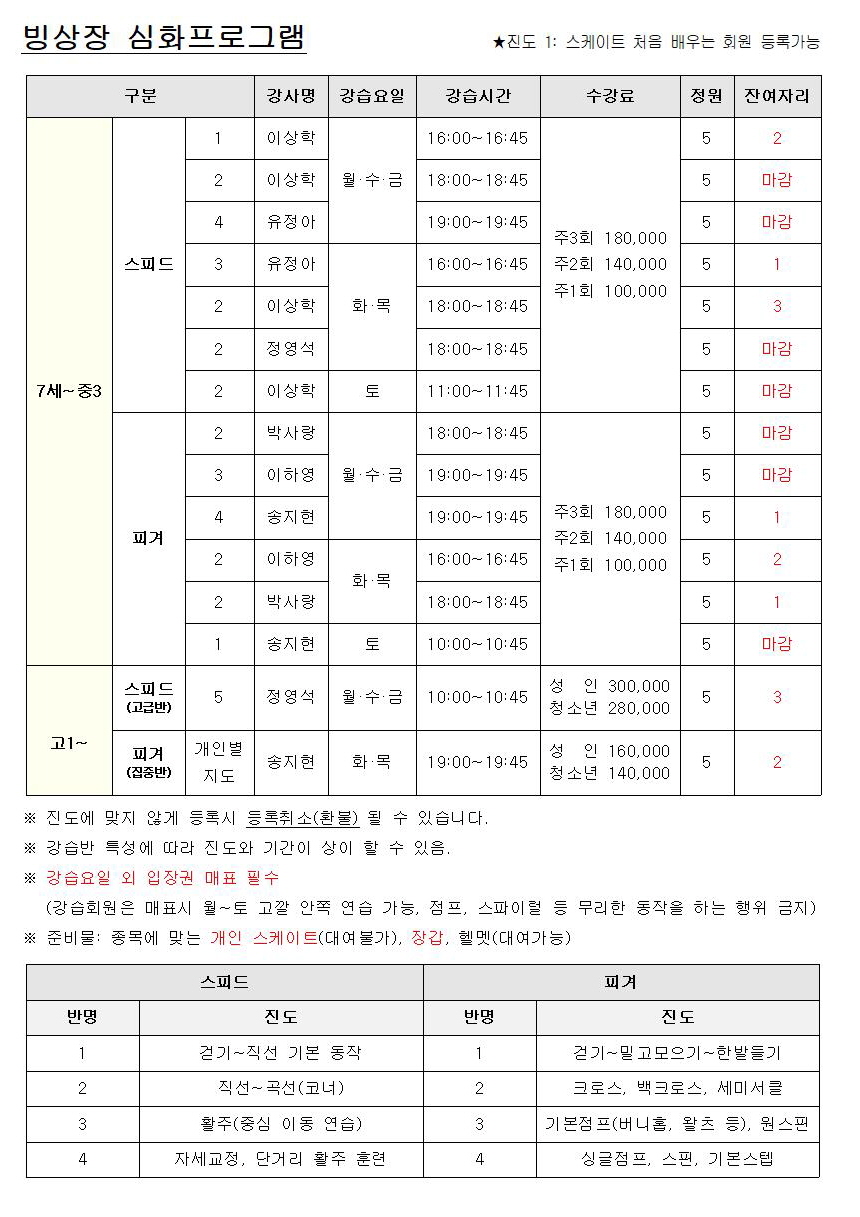 빙상장 심화프로그램

★진도 1: 스케이트 처음 배우는 회원 등록가능

| 구분 | | | 강사명 | 강습요일 | 강습시간 | 수강료 | 정원 | 잔여자리 |
|---|---|---|---|---|---|---|---|---|
| 7세~중3 | 스피드 | 1 | 이상학 | 월·수·금 | 16:00~16:45 | 주3회 180,000 주2회 140,000 주1회 100,000 | 5 | 2 |
| | | 2 | 이상학 | | 18:00~18:45 | | 5 | 마감 |
| | | 4 | 유정아 | | 19:00~19:45 | | 5 | 마감 |
| | | 3 | 유정아 | 화·목 | 16:00~16:45 | | 5 | 1 |
| | | 2 | 이상학 | | 18:00~18:45 | | 5 | 3 |
| | | 2 | 정영석 | | 18:00~18:45 | | 5 | 마감 |
| | | 2 | 이상학 | 토 | 11:00~11:45 | | 5 | 마감 |
| | 피겨 | 2 | 박사랑 | 월·수·금 | 18:00~18:45 | 주3회 180,000 주2회 140,000 주1회 100,000 | 5 | 마감 |
| | | 3 | 이하영 | | 19:00~19:45 | | 5 | 마감 |
| | | 4 | 송지현 | | 19:00~19:45 | | 5 | 1 |
| | | 2 | 이하영 | 화·목 | 16:00~16:45 | | 5 | 2 |
| | | 2 | 박사랑 | | 18:00~18:45 | | 5 | 1 |
| | | 1 | 송지현 | 토 | 10:00~10:45 | | 5 | 마감 |
| 고1~ | 스피드 (고급반) | 5 | 정영석 | 월·수·금 | 10:00~10:45 | 성 인 300,000 청소년 280,000 | 5 | 3 |
| | 피겨 (집중반) | 개인별 지도 | 송지현 | 화·목 | 19:00~19:45 | 성 인 160,000 청소년 140,000 | 5 | 2 |

※ 진도에 맞지 않게 등록시 등록취소(환불) 될 수 있습니다.
※ 강습반 특성에 따라 진도와 기간이 상이 할 수 있음.
※ 강습요일 외 입장권 매표 필수
(강습회원은 매표시 월~토 고깔 안쪽 연습 가능, 점프, 스파이럴 등 무리한 동작을 하는 행위 금지)
※ 준비물: 종목에 맞는 개인 스케이트(대여불가), 장갑, 헬멧(대여가능)

| 스피드 | | 피겨 | |
|---|---|---|---|
| 반명 | 진도 | 반명 | 진도 |
| 1 | 걷기~직선 기본 동작 | 1 | 걷기~밀고모으기~한발들기 |
| 2 | 직선~곡선(코너) | 2 | 크로스, 백크로스, 세미서클 |
| 3 | 활주(중심 이동 연습) | 3 | 기본점프(버니홉, 왈츠 등), 원스핀 |
| 4 | 자세교정, 단거리 활주 훈련 | 4 | 싱글점프, 스핀, 기본스텝 |